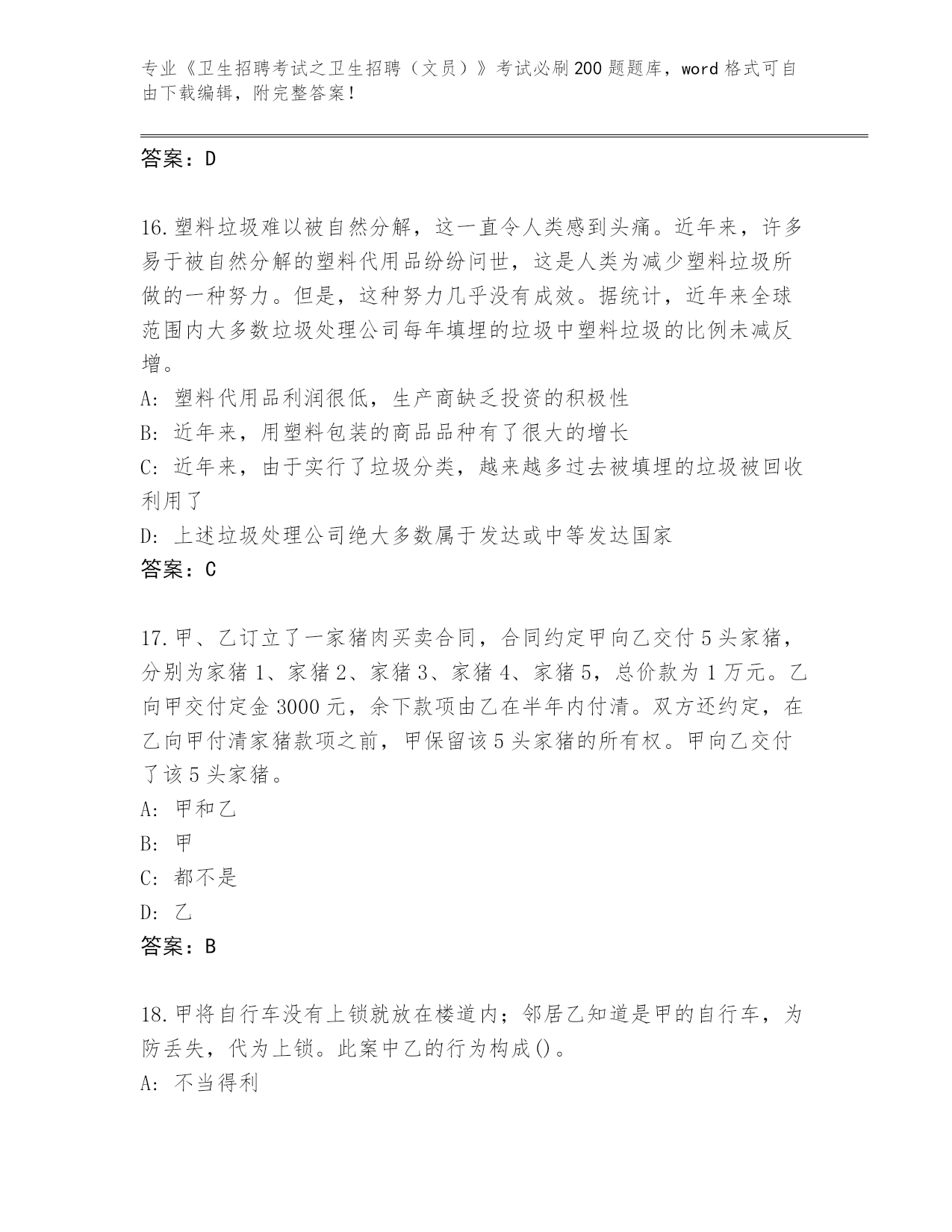 专业《卫生招聘考试之卫生招聘（文员）》考试必刷200题题库，word格式可自由下载编辑，附完整答案！

答案：D

16.塑料垃圾难以被自然分解，这一直令人类感到头痛。近年来，许多易于被自然分解的塑料代用品纷纷问世，这是人类为减少塑料垃圾所做的一种努力。但是，这种努力几乎没有成效。据统计，近年来全球范围内大多数垃圾处理公司每年填埋的垃圾中塑料垃圾的比例未减反增。

A: 塑料代用品利润很低，生产商缺乏投资的积极性

B: 近年来，用塑料包装的商品品种有了很大的增长

C: 近年来，由于实行了垃圾分类，越来越多过去被填埋的垃圾被回收利用了

D: 上述垃圾处理公司绝大多数属于发达或中等发达国家

答案：C

17.甲、乙订立了一家猪肉买卖合同，合同约定甲向乙交付5头家猪，分别为家猪1、家猪2、家猪3、家猪4、家猪5，总价款为1万元。乙向甲交付定金3000元，余下款项由乙在半年内付清。双方还约定，在乙向甲付清家猪款项之前，甲保留该5头家猪的所有权。甲向乙交付了该5头家猪。

A: 甲和乙

B: 甲

C: 都不是

D: 乙

答案：B

18.甲将自行车没有上锁就放在楼道内；邻居乙知道是甲的自行车，为防丢失，代为上锁。此案中乙的行为构成()。

A: 不当得利